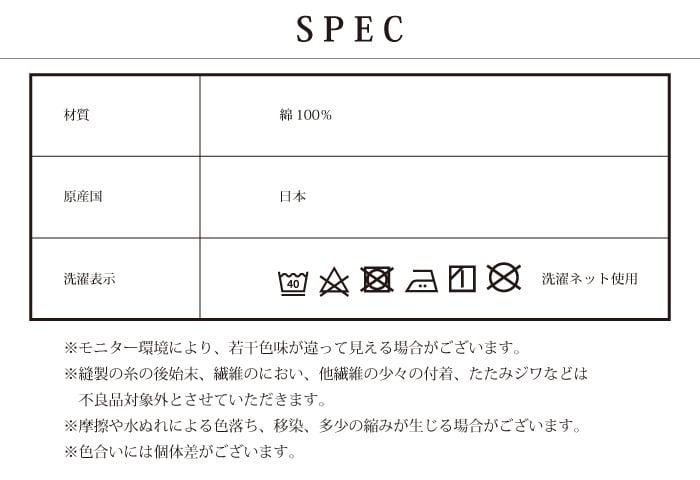 SPEC

| 材質 | 綿 100% |
|---|---|
| 原産国 | 日本 |
| 洗濯表示 | 40 洗濯ネット使用 |

※モニター環境により、若干色味が違って見える場合がございます。
※縫製の糸の後始末、繊維のにおい、他繊維の少々の付着、たたみジワなどは不良品対象外とさせていただきます。
※摩擦や水ぬれによる色落ち、移染、多少の縮みが生じる場合がございます。
※色合いには個体差がございます。